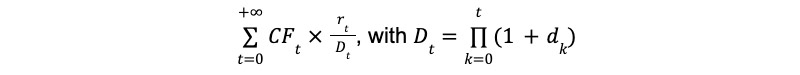 $\sum_{t=0}^{+\infty} CF_t \times \frac{r_t}{D_t}$, with $D_t = \prod_{k=0}^{t} (1 + d_k)$